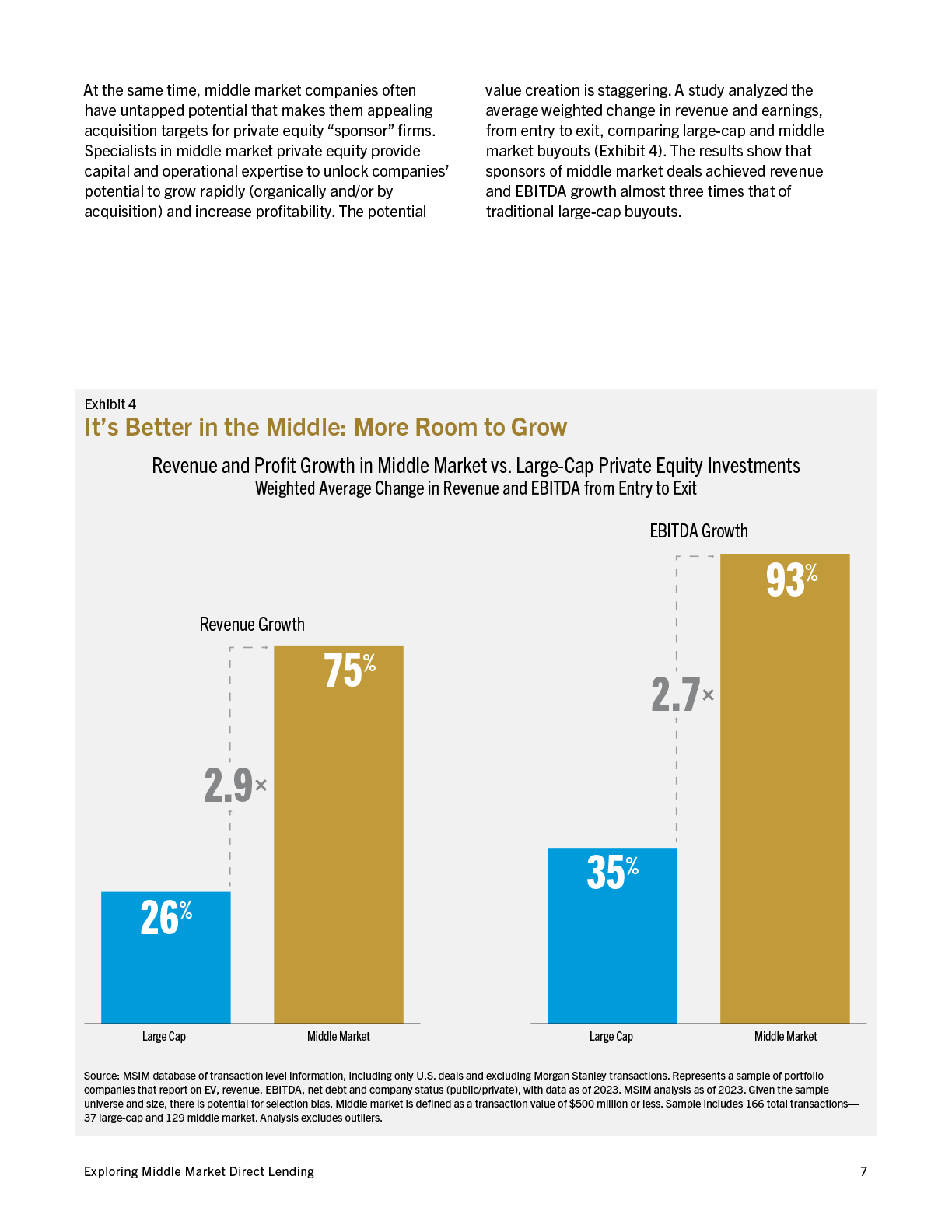 At the same time, middle market companies often have untapped potential that makes them appealing acquisition targets for private equity “sponsor” firms. Specialists in middle market private equity provide capital and operational expertise to unlock companies’ potential to grow rapidly (organically and/or by acquisition) and increase profitability. The potential value creation is staggering. A study analyzed the average weighted change in revenue and earnings, from entry to exit, comparing large-cap and middle market buyouts (Exhibit 4). The results show that sponsors of middle market deals achieved revenue and EBITDA growth almost three times that of traditional large-cap buyouts.

Exhibit 4
It’s Better in the Middle: More Room to Grow

Revenue and Profit Growth in Middle Market vs. Large-Cap Private Equity Investments
Weighted Average Change in Revenue and EBITDA from Entry to Exit

Revenue Growth

26%

2.9×

75%

Large Cap

Middle Market

EBITDA Growth

35%

2.7×

93%

Large Cap

Middle Market

Source: MSIM database of transaction level information, including only U.S. deals and excluding Morgan Stanley transactions. Represents a sample of portfolio companies that report on EV, revenue, EBITDA, net debt and company status (public/private), with data as of 2023. MSIM analysis as of 2023. Given the sample universe and size, there is potential for selection bias. Middle market is defined as a transaction value of $500 million or less. Sample includes 166 total transactions—37 large-cap and 129 middle market. Analysis excludes outliers.

Exploring Middle Market Direct Lending

7